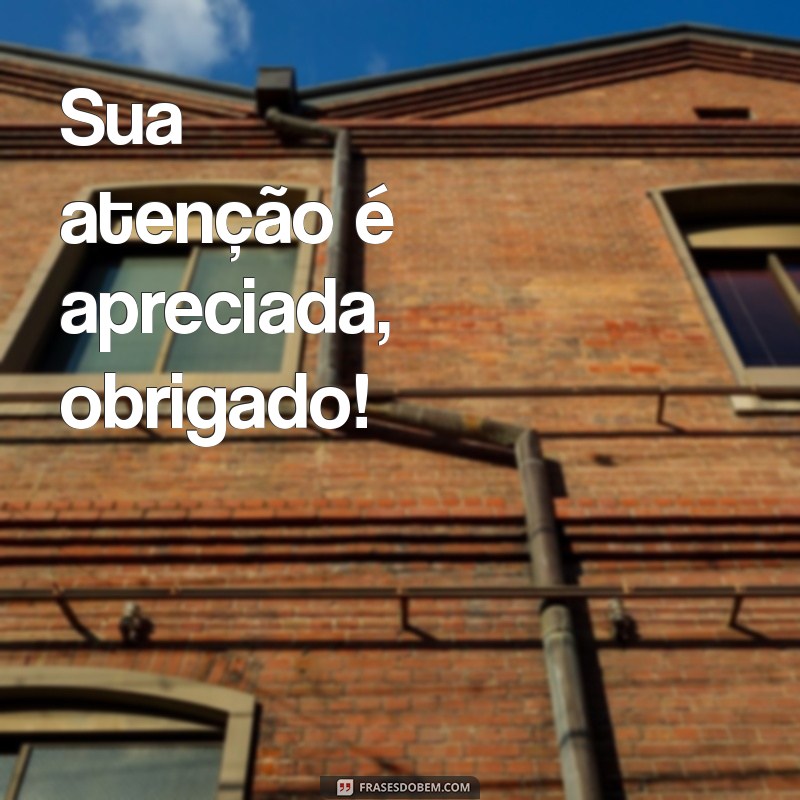 Sua atenção é apreciada, obrigado!

FRASESDOBEM.COM